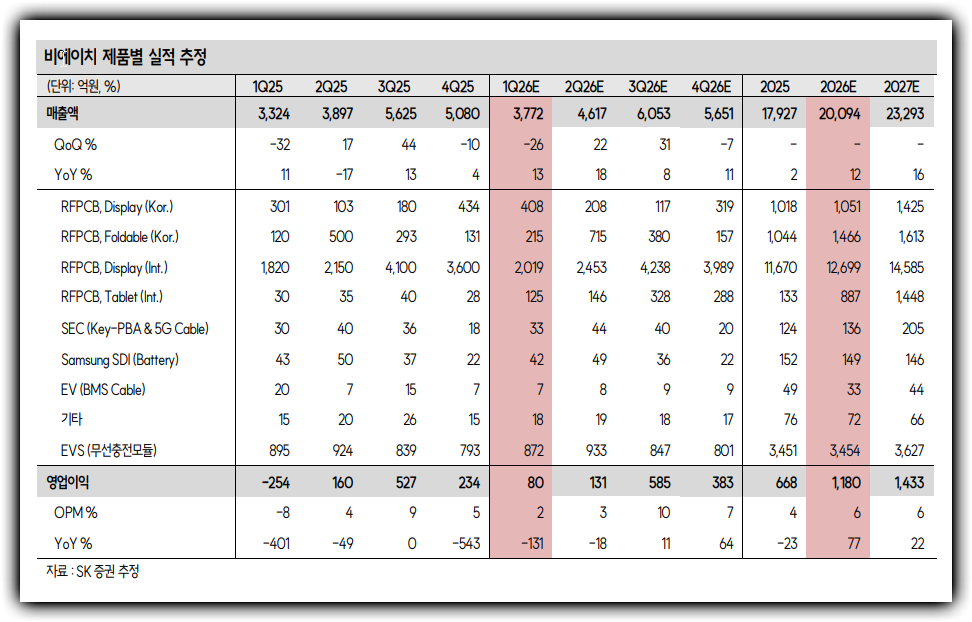 비에이치 제품별 실적 추정

| (단위: 억원, %) | 1Q25 | 2Q25 | 3Q25 | 4Q25 | 1Q26E | 2Q26E | 3Q26E | 4Q26E | 2025 | 2026E | 2027E |
|---|---|---|---|---|---|---|---|---|---|---|---|
| 매출액 | 3,324 | 3,897 | 5,625 | 5,080 | 3,772 | 4,617 | 6,053 | 5,651 | 17,927 | 20,094 | 23,293 |
| QoQ % | -32 | 17 | 44 | -10 | -26 | 22 | 31 | -7 | - | - | - |
| YoY % | 11 | -17 | 13 | 4 | 13 | 18 | 8 | 11 | 2 | 12 | 16 |
| RFPCB, Display (Kor.) | 301 | 103 | 180 | 434 | 408 | 208 | 117 | 319 | 1,018 | 1,051 | 1,425 |
| RFPCB, Foldable (Kor.) | 120 | 500 | 293 | 131 | 215 | 715 | 380 | 157 | 1,044 | 1,466 | 1,613 |
| RFPCB, Display (Int.) | 1,820 | 2,150 | 4,100 | 3,600 | 2,019 | 2,453 | 4,238 | 3,989 | 11,670 | 12,699 | 14,585 |
| RFPCB, Tablet (Int.) | 30 | 35 | 40 | 28 | 125 | 146 | 328 | 288 | 133 | 887 | 1,448 |
| SEC (Key-PBA & 5G Cable) | 30 | 40 | 36 | 18 | 33 | 44 | 40 | 20 | 124 | 136 | 205 |
| Samsung SDI (Battery) | 43 | 50 | 37 | 22 | 42 | 49 | 36 | 22 | 152 | 149 | 146 |
| EV (BMS Cable) | 20 | 7 | 15 | 7 | 7 | 8 | 9 | 9 | 49 | 33 | 44 |
| 기타 | 15 | 20 | 26 | 15 | 18 | 19 | 18 | 17 | 76 | 72 | 66 |
| EVS (무선충전모듈) | 895 | 924 | 839 | 793 | 872 | 933 | 847 | 801 | 3,451 | 3,454 | 3,627 |
| 영업이익 | -254 | 160 | 527 | 234 | 80 | 131 | 585 | 383 | 668 | 1,180 | 1,433 |
| OPM % | -8 | 4 | 9 | 5 | 2 | 3 | 10 | 7 | 4 | 6 | 6 |
| YoY % | -401 | -49 | 0 | -543 | -131 | -18 | 11 | 64 | -23 | 77 | 22 |

자료 : SK 증권 추정